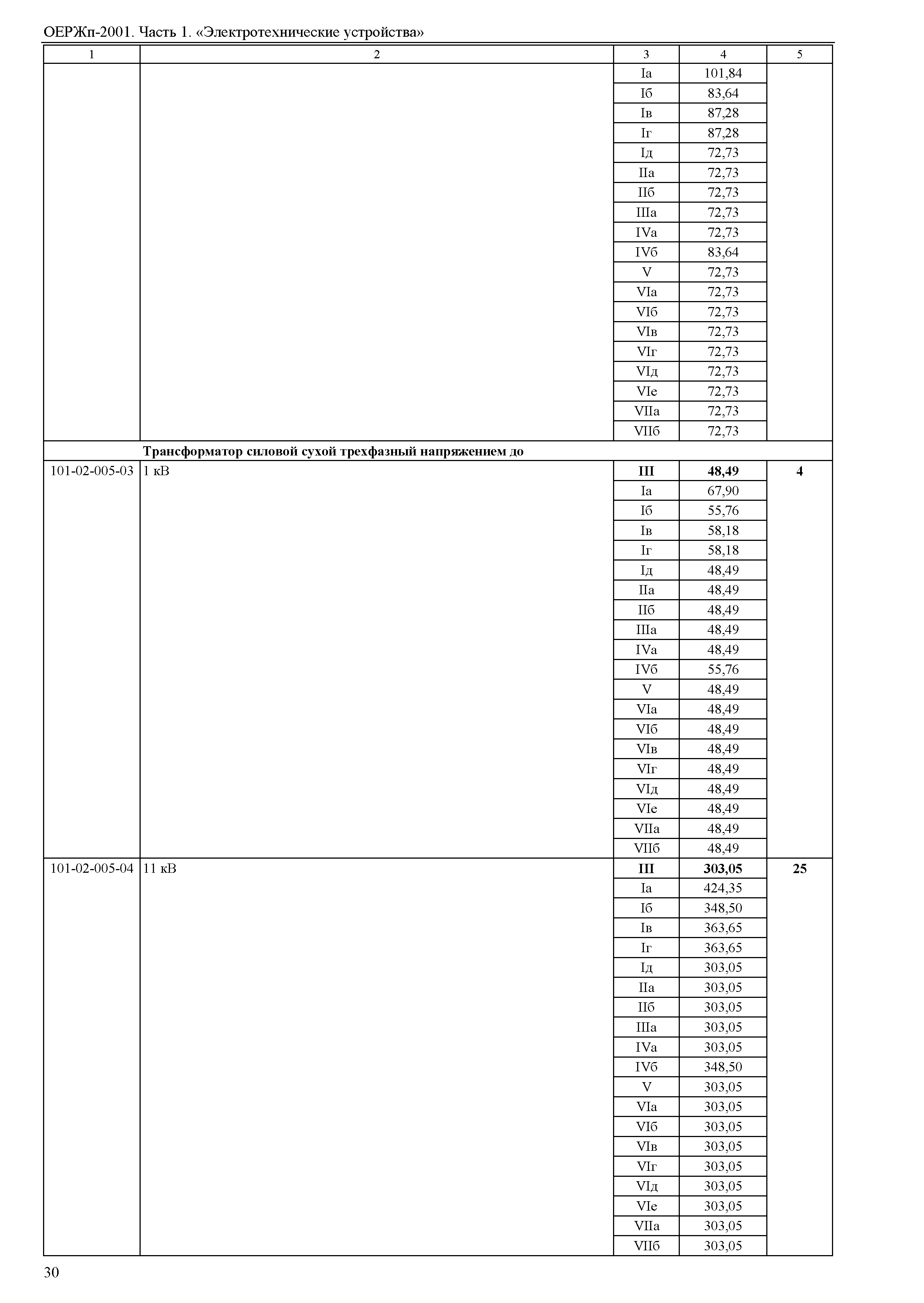 ОЕРЖп-2001. Часть 1. «Электротехнические устройства»

| 1 | 2 | 3 | 4 | 5 |
|---|---|---|---|---|
| | | Iа | 101,84 | |
| | | Iб | 83,64 | |
| | | Iв | 87,28 | |
| | | Iг | 87,28 | |
| | | Iд | 72,73 | |
| | | IIа | 72,73 | |
| | | IIб | 72,73 | |
| | | IIIа | 72,73 | |
| | | IVа | 72,73 | |
| | | IVб | 83,64 | |
| | | V | 72,73 | |
| | | VIа | 72,73 | |
| | | VIб | 72,73 | |
| | | VIв | 72,73 | |
| | | VIг | 72,73 | |
| | | VIд | 72,73 | |
| | | VIе | 72,73 | |
| | | VIIа | 72,73 | |
| | | VIIб | 72,73 | |
| | **Трансформатор силовой сухой трехфазный напряжением до** | | | |
| 101-02-005-03 | 1 кВ | **III** | **48,49** | **4** |
| | | Iа | 67,90 | |
| | | Iб | 55,76 | |
| | | Iв | 58,18 | |
| | | Iг | 58,18 | |
| | | Iд | 48,49 | |
| | | IIа | 48,49 | |
| | | IIб | 48,49 | |
| | | IIIа | 48,49 | |
| | | IVа | 48,49 | |
| | | IVб | 55,76 | |
| | | V | 48,49 | |
| | | VIа | 48,49 | |
| | | VIб | 48,49 | |
| | | VIв | 48,49 | |
| | | VIг | 48,49 | |
| | | VIд | 48,49 | |
| | | VIе | 48,49 | |
| | | VIIа | 48,49 | |
| | | VIIб | 48,49 | |
| 101-02-005-04 | 11 кВ | **III** | **303,05** | **25** |
| | | Iа | 424,35 | |
| | | Iб | 348,50 | |
| | | Iв | 363,65 | |
| | | Iг | 363,65 | |
| | | Iд | 303,05 | |
| | | IIа | 303,05 | |
| | | IIб | 303,05 | |
| | | IIIа | 303,05 | |
| | | IVа | 303,05 | |
| | | IVб | 348,50 | |
| | | V | 303,05 | |
| | | VIа | 303,05 | |
| | | VIб | 303,05 | |
| | | VIв | 303,05 | |
| | | VIг | 303,05 | |
| | | VIд | 303,05 | |
| | | VIе | 303,05 | |
| | | VIIа | 303,05 | |
| | | VIIб | 303,05 | |

30